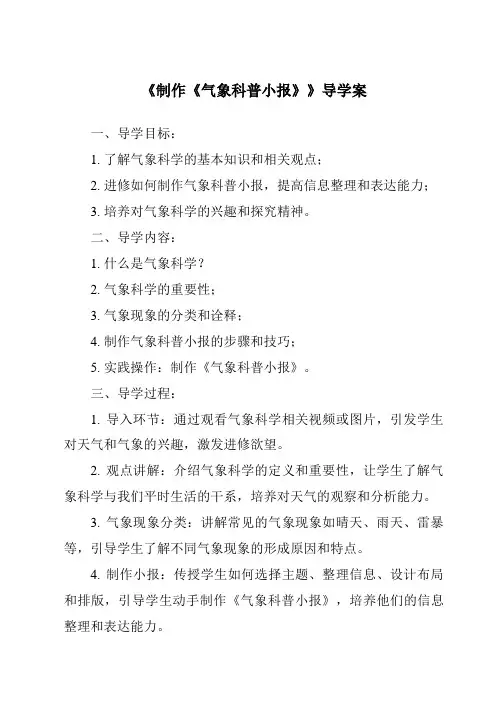 《制作《气象科普小报》》导学案

一、导学目标：

1. 了解气象科学的基本知识和相关观点；

2. 进修如何制作气象科普小报，提高信息整理和表达能力；

3. 培养对气象科学的兴趣和探究精神。

二、导学内容：

1. 什么是气象科学？

2. 气象科学的重要性；

3. 气象现象的分类和诠释；

4. 制作气象科普小报的步骤和技巧；

5. 实践操作：制作《气象科普小报》。

三、导学过程：

1. 导入环节：通过观看气象科学相关视频或图片，引发学生对天气和气象的兴趣，激发进修欲望。

2. 观点讲解：介绍气象科学的定义和重要性，让学生了解气象科学与我们平时生活的干系，培养对天气的观察和分析能力。

3. 气象现象分类：讲解常见的气象现象如晴天、雨天、雷暴等，引导学生了解不同气象现象的形成原因和特点。

4. 制作小报：传授学生如何选择主题、整理信息、设计布局和排版，引导学生动手制作《气象科普小报》，培养他们的信息整理和表达能力。